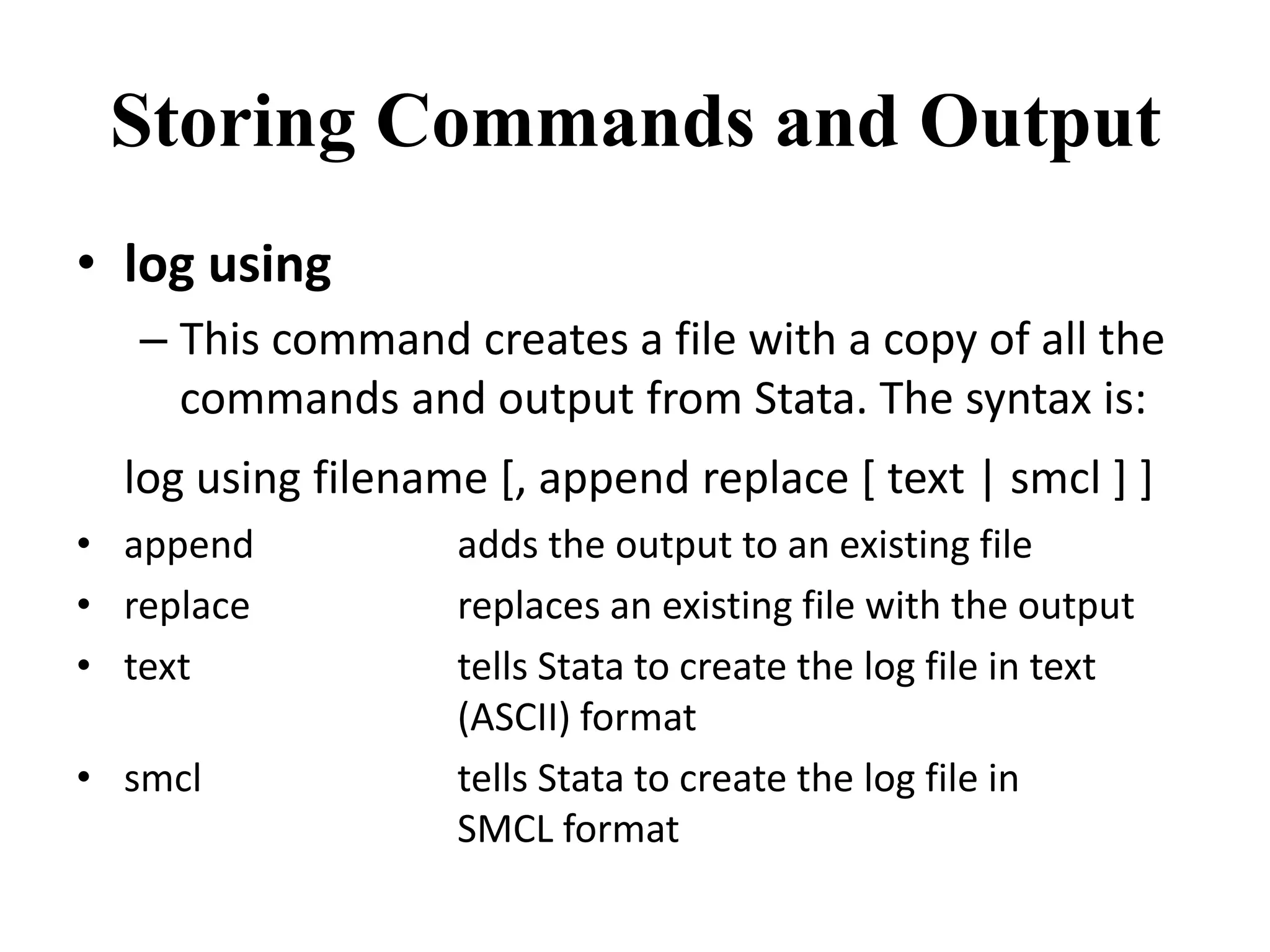 Storing Commands and Output

• log using

– This command creates a file with a copy of all the commands and output from Stata. The syntax is:

log using filename [, append replace [ text | smcl ] ]

• append adds the output to an existing file
• replace replaces an existing file with the output
• text tells Stata to create the log file in text (ASCII) format
• smcl tells Stata to create the log file in SMCL format